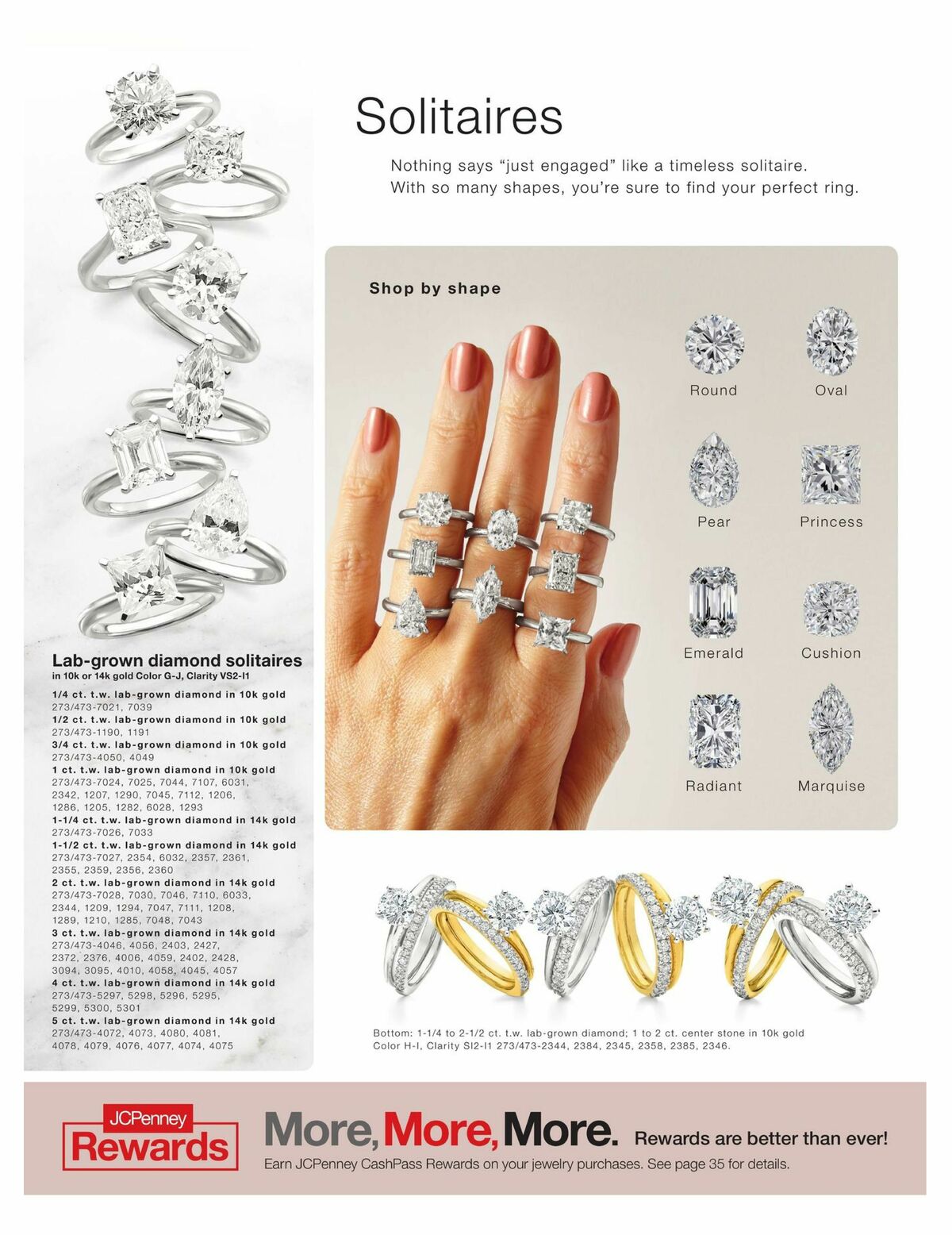 Solitaires

Nothing says "just engaged" like a timeless solitaire. With so many shapes, you're sure to find your perfect ring.

Shop by shape

Round

Oval

Pear

Princess

Emerald

Cushion

Radiant

Marquise

Lab-grown diamond solitaires
in 10k or 14k gold Color G-J, Clarity VS2-I1

1/4 ct. t.w. lab-grown diamond in 10k gold
273/473-7021, 7039
1/2 ct. t.w. lab-grown diamond in 10k gold
273/473-1190, 1191
3/4 ct. t.w. lab-grown diamond in 10k gold
273/473-4050, 4049
1 ct. t.w. lab-grown diamond in 10k gold
273/473-7024, 7025, 7044, 7107, 6031, 2342, 1207, 1290, 7045, 7112, 1206, 1286, 1205, 1282, 6028, 1293
1-1/4 ct. t.w. lab-grown diamond in 14k gold
273/473-7026, 7033
1-1/2 ct. t.w. lab-grown diamond in 14k gold
273/473-7027, 2354, 6032, 2357, 2361, 2355, 2359, 2356, 2360
2 ct. t.w. lab-grown diamond in 14k gold
273/473-7028, 7030, 7046, 7110, 6033, 2344, 1209, 1294, 7047, 7111, 1208, 1289, 1210, 1285, 7048, 7043
3 ct. t.w. lab-grown diamond in 14k gold
273/473-4046, 4056, 2403, 2427, 2372, 2376, 4006, 4059, 2402, 2428, 3094, 3095, 4010, 4058, 4045, 4057
4 ct. t.w. lab-grown diamond in 14k gold
273/473-5297, 5298, 5296, 5295, 5299, 5300, 5301
5 ct. t.w. lab-grown diamond in 14k gold
273/473-4072, 4073, 4080, 4081, 4078, 4079, 4076, 4077, 4074, 4075

Bottom: 1-1/4 to 2-1/2 ct. t.w. lab-grown diamond; 1 to 2 ct. center stone in 10k gold Color H-I, Clarity SI2-I1 273/473-2344, 2384, 2345, 2358, 2385, 2346.

JCPenney Rewards

More, More, More. Rewards are better than ever!
Earn JCPenney CashPass Rewards on your jewelry purchases. See page 35 for details.